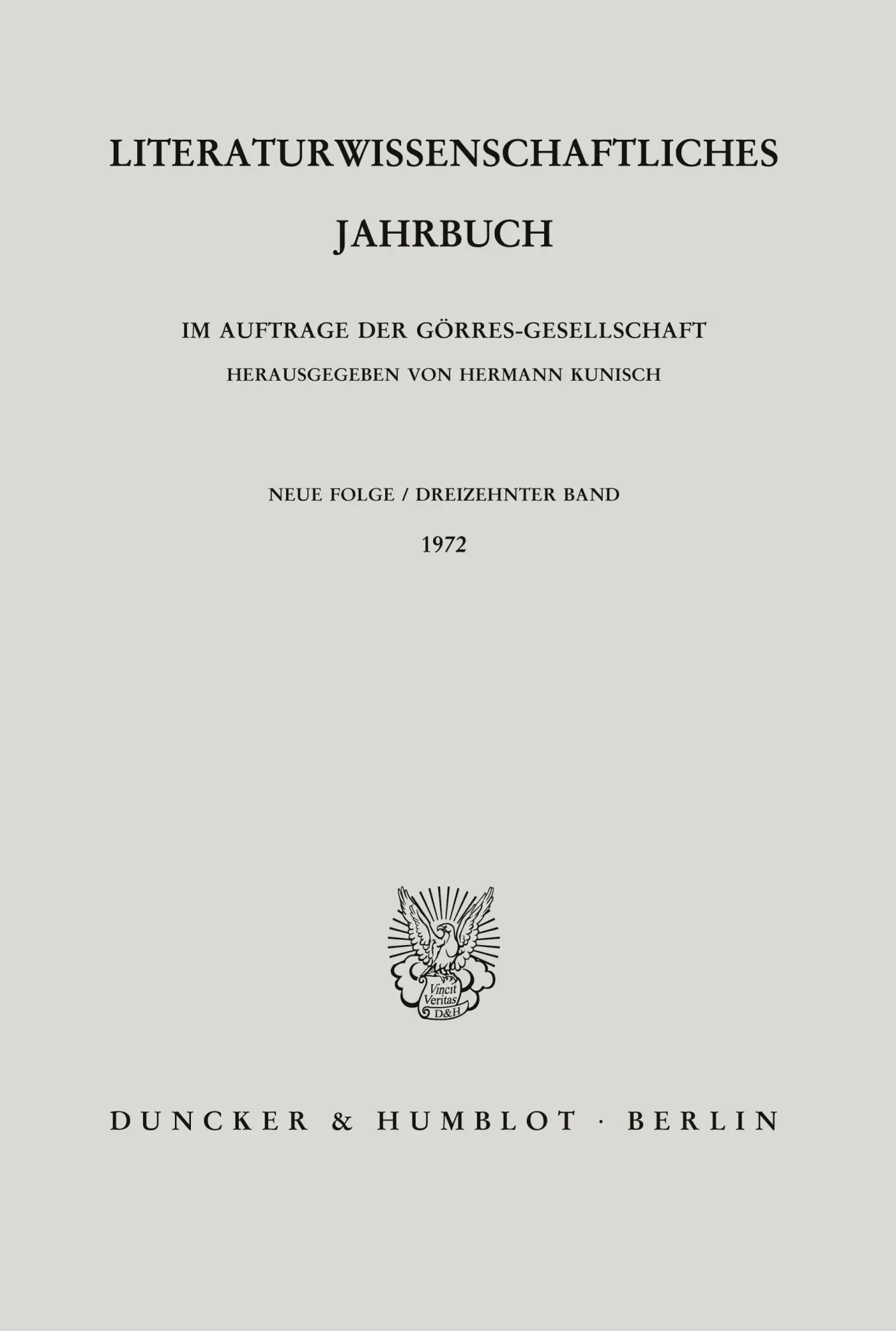 LITERATURWISSENSCHAFTLICHES JAHRBUCH

IM AUFTRAGE DER GÖRRES-GESELLSCHAFT
HERAUSGEGEBEN VON HERMANN KUNISCH

NEUE FOLGE / DREIZEHNTER BAND
1972

Vincit Veritas D&H

DUNCKER & HUMBLOT · BERLIN